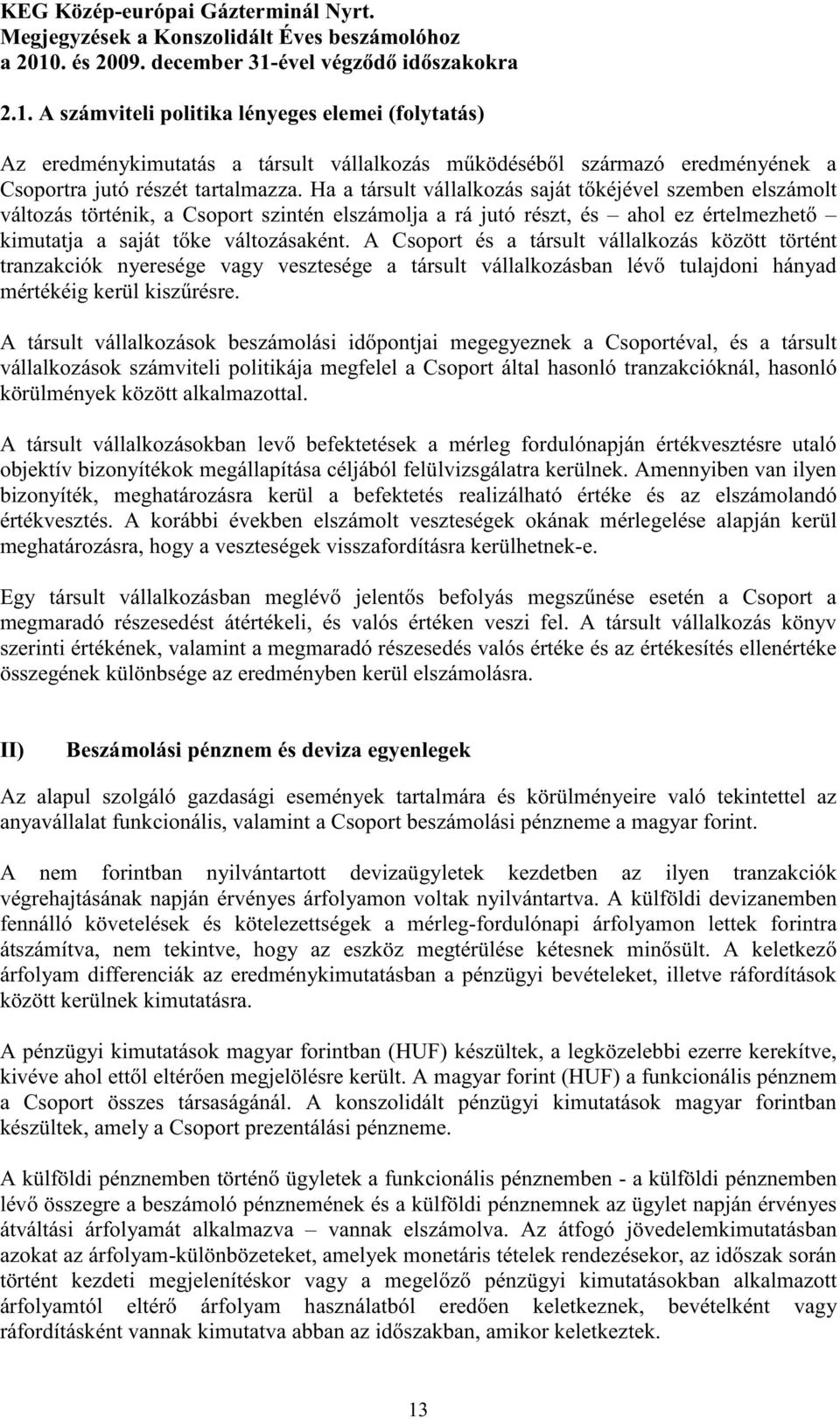 KEG Közép-európai Gázterminál Nyrt.
Megjegyzések a Konszolidált Éves beszámolóhoz
a 2010. és 2009. december 31-ével végződő időszakokra

2.1. A számviteli politika lényeges elemei (folytatás)

Az eredménykimutatás a társult vállalkozás működéséből származó eredményének a Csoportra jutó részét tartalmazza. Ha a társult vállalkozás saját tőkéjével szemben elszámolt változás történik, a Csoport szintén elszámolja a rá jutó részt, és – ahol ez értelmezhető – kimutatja a saját tőke változásaként. A Csoport és a társult vállalkozás között történt tranzakciók nyeresége vagy vesztesége a társult vállalkozásban lévő tulajdoni hányad mértékéig kerül kiszűrésre.

A társult vállalkozások beszámolási időpontjai megegyeznek a Csoportéval, és a társult vállalkozások számviteli politikája megfelel a Csoport által hasonló tranzakcióknál, hasonló körülmények között alkalmazottal.

A társult vállalkozásokban levő befektetések a mérleg fordulónapján értékvesztésre utaló objektív bizonyítékok megállapítása céljából felülvizsgálatra kerülnek. Amennyiben van ilyen bizonyíték, meghatározásra kerül a befektetés realizálható értéke és az elszámolandó értékvesztés. A korábbi években elszámolt veszteségek okának mérlegelése alapján kerül meghatározásra, hogy a veszteségek visszafordításra kerülhetnek-e.

Egy társult vállalkozásban meglévő jelentős befolyás megszűnése esetén a Csoport a megmaradó részesedést átértékeli, és valós értéken veszi fel. A társult vállalkozás könyv szerinti értékének, valamint a megmaradó részesedés valós értéke és az értékesítés ellenértéke összegének különbsége az eredményben kerül elszámolásra.

II) Beszámolási pénznem és deviza egyenlegek

Az alapul szolgáló gazdasági események tartalmára és körülményeire való tekintettel az anyavállalat funkcionális, valamint a Csoport beszámolási pénzneme a magyar forint.

A nem forintban nyilvántartott devizaügyletek kezdetben az ilyen tranzakciók végrehajtásának napján érvényes árfolyamon voltak nyilvántartva. A külföldi devizanemben fennálló követelések és kötelezettségek a mérleg-fordulónapi árfolyamon lettek forintra átszámítva, nem tekintve, hogy az eszköz megtérülése kétesnek minősült. A keletkező árfolyam differenciák az eredménykimutatásban a pénzügyi bevételeket, illetve ráfordítások között kerülnek kimutatásra.

A pénzügyi kimutatások magyar forintban (HUF) készültek, a legközelebbi ezerre kerekítve, kivéve ahol ettől eltérően megjelölésre került. A magyar forint (HUF) a funkcionális pénznem a Csoport összes társaságánál. A konszolidált pénzügyi kimutatások magyar forintban készültek, amely a Csoport prezentálási pénzneme.

A külföldi pénznemben történő ügyletek a funkcionális pénznemben - a külföldi pénznemben lévő összegre a beszámoló pénznemének és a külföldi pénznemnek az ügylet napján érvényes átváltási árfolyamát alkalmazva – vannak elszámolva. Az átfogó jövedelemkimutatásban azokat az árfolyam-különbözeteket, amelyek monetáris tételek rendezésekor, az időszak során történt kezdeti megjelenítéskor vagy a megelőző pénzügyi kimutatásokban alkalmazott árfolyamtól eltérő árfolyam használatból eredően keletkeznek, bevételként vagy ráfordításként vannak kimutatva abban az időszakban, amikor keletkeztek.

13